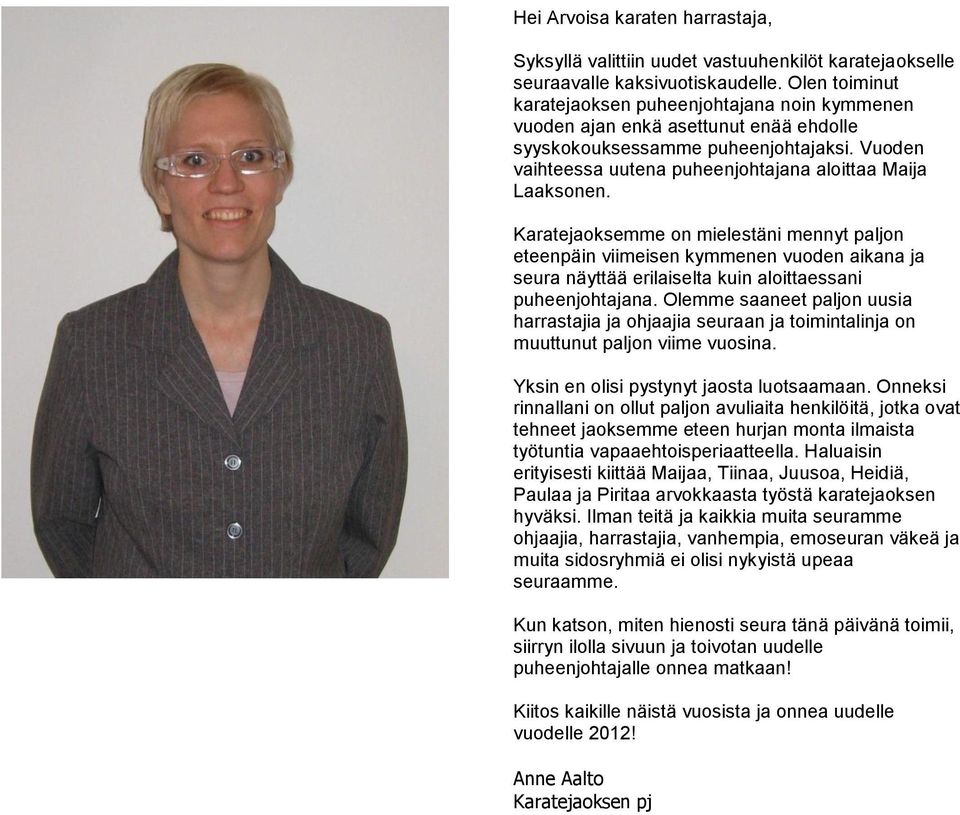 Hei Arvoisa karaten harrastaja,

Syksyllä valittiin uudet vastuuhenkilöt karatejaokselle seuraavalle kaksivuotiskaudelle. Olen toiminut karatejaoksen puheenjohtajana noin kymmenen vuoden ajan enkä asettunut enää ehdolle syyskokouksessamme puheenjohtajaksi. Vuoden vaihteessa uutena puheenjohtajana aloittaa Maija Laaksonen.

Karatejaoksemme on mielestäni mennyt paljon eteenpäin viimeisen kymmenen vuoden aikana ja seura näyttää erilaiselta kuin aloittaessani puheenjohtajana. Olemme saaneet paljon uusia harrastajia ja ohjaajia seuraan ja toimintalinja on muuttunut paljon viime vuosina.

Yksin en olisi pystynyt jaosta luotsaamaan. Onneksi rinnallani on ollut paljon avuliaita henkilöitä, jotka ovat tehneet jaoksemme eteen hurjan monta ilmaista työtuntia vapaaehtoisperiaatteella. Haluaisin erityisesti kiittää Maijaa, Tiinaa, Juusoa, Heidiä, Paulaa ja Piritaa arvokkaasta työstä karatejaoksen hyväksi. Ilman teitä ja kaikkia muita seuramme ohjaajia, harrastajia, vanhempia, emoseuran väkeä ja muita sidosryhmiä ei olisi nykyistä upeaa seuraamme.

Kun katson, miten hienosti seura tänä päivänä toimii, siirryn ilolla sivuun ja toivotan uudelle puheenjohtajalle onnea matkaan!

Kiitos kaikille näistä vuosista ja onnea uudelle vuodelle 2012!

Anne Aalto
Karatejaoksen pj